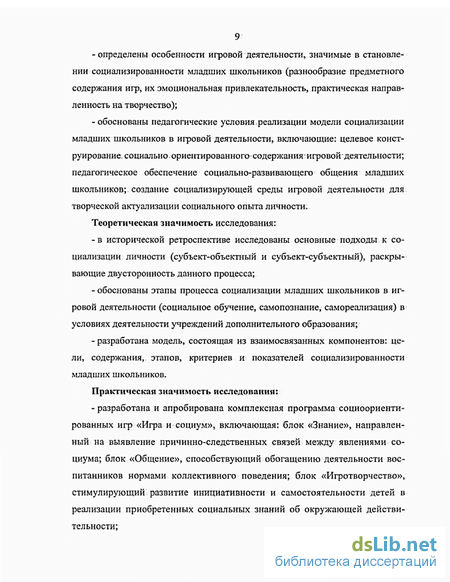 9

- определены особенности игровой деятельности, значимые в становлении социализированности младших школьников (разнообразие предметного содержания игр, их эмоциональная привлекательность, практическая направленность на творчество);

- обоснованы педагогические условия реализации модели социализации младших школьников в игровой деятельности, включающие: целевое конструирование социально ориентированного содержания игровой деятельности; педагогическое обеспечение социально-развивающего общения младших школьников; создание социализирующей среды игровой деятельности для творческой актуализации социального опыта личности.

Теоретическая значимость исследования:

- в исторической ретроспективе исследованы основные подходы к социализации личности (субъект-объектный и субъект-субъектный), раскрывающие двусторонность данного процесса;

- обоснованы этапы процесса социализации младших школьников в игровой деятельности (социальное обучение, самопознание, самореализация) в условиях деятельности учреждений дополнительного образования;

- разработана модель, состоящая из взаимосвязанных компонентов: цели, содержания, этапов, критериев и показателей социализированности младших школьников.

Практическая значимость исследования:

- разработана и апробирована комплексная программа социоориентированных игр «Игра и социум», включающая: блок «Знание», направленный на выявление причинно-следственных связей между явлениями социума; блок «Общение», способствующий обогащению деятельности воспитанников нормами коллективного поведения; блок «Игротворчество», стимулирующий развитие инициативности и самостоятельности детей в реализации приобретенных социальных знаний об окружающей действительности;

dsLib.net
библиотека диссертаций